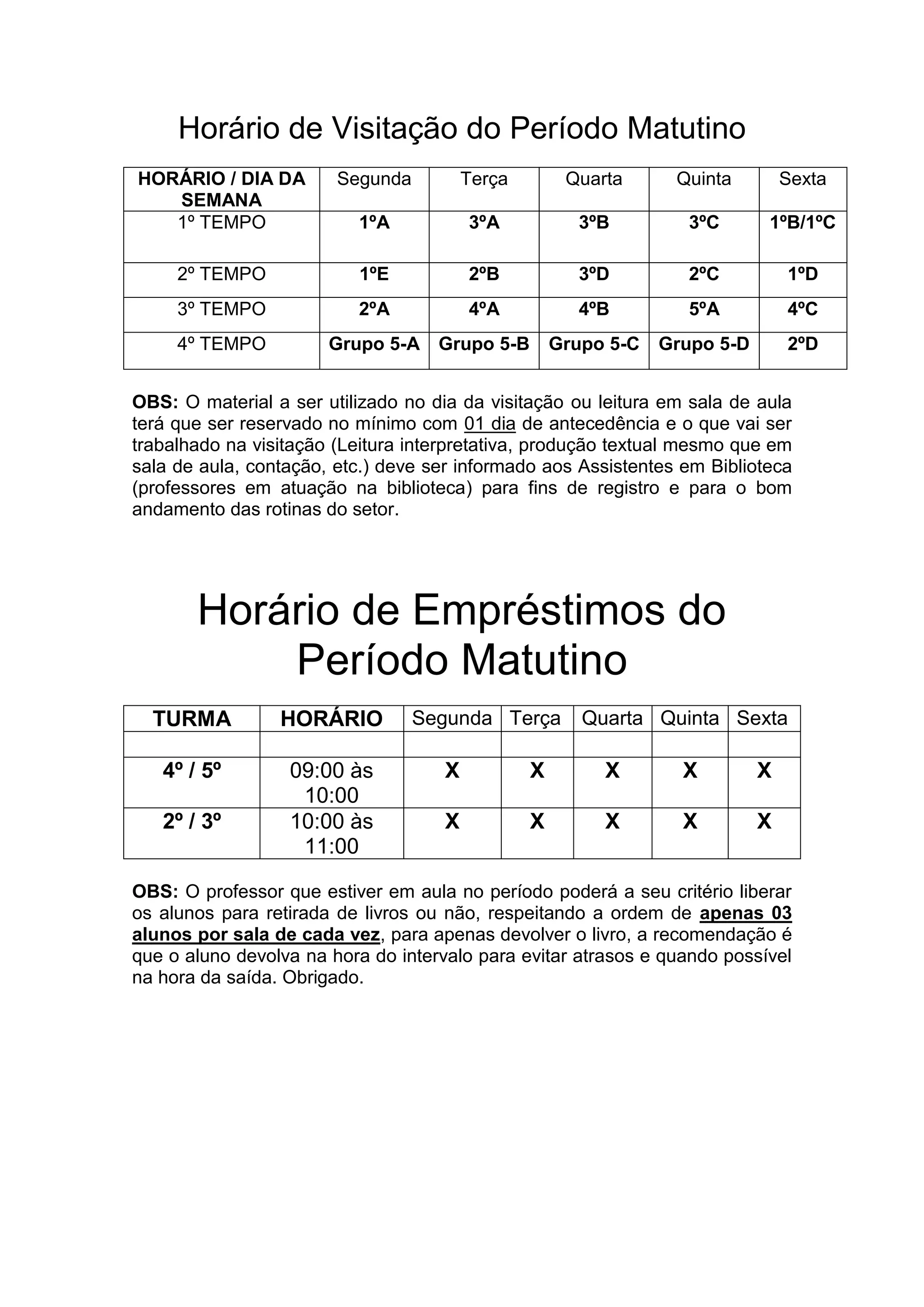 Horário de Visitação do Período Matutino

| HORÁRIO / DIA DA SEMANA | Segunda | Terça | Quarta | Quinta | Sexta |
|---|---|---|---|---|---|
| 1º TEMPO | 1ºA | 3ºA | 3ºB | 3ºC | 1ºB/1ºC |
| 2º TEMPO | 1ºE | 2ºB | 3ºD | 2ºC | 1ºD |
| 3º TEMPO | 2ºA | 4ºA | 4ºB | 5ºA | 4ºC |
| 4º TEMPO | Grupo 5-A | Grupo 5-B | Grupo 5-C | Grupo 5-D | 2ºD |

OBS: O material a ser utilizado no dia da visitação ou leitura em sala de aula terá que ser reservado no mínimo com 01 dia de antecedência e o que vai ser trabalhado na visitação (Leitura interpretativa, produção textual mesmo que em sala de aula, contação, etc.) deve ser informado aos Assistentes em Biblioteca (professores em atuação na biblioteca) para fins de registro e para o bom andamento das rotinas do setor.

Horário de Empréstimos do Período Matutino

| TURMA | HORÁRIO | Segunda | Terça | Quarta | Quinta | Sexta |
|---|---|---|---|---|---|---|
| | | | | | | |
| 4º / 5º | 09:00 às 10:00 | X | X | X | X | X |
| 2º / 3º | 10:00 às 11:00 | X | X | X | X | X |

OBS: O professor que estiver em aula no período poderá a seu critério liberar os alunos para retirada de livros ou não, respeitando a ordem de apenas 03 alunos por sala de cada vez, para apenas devolver o livro, a recomendação é que o aluno devolva na hora do intervalo para evitar atrasos e quando possível na hora da saída. Obrigado.